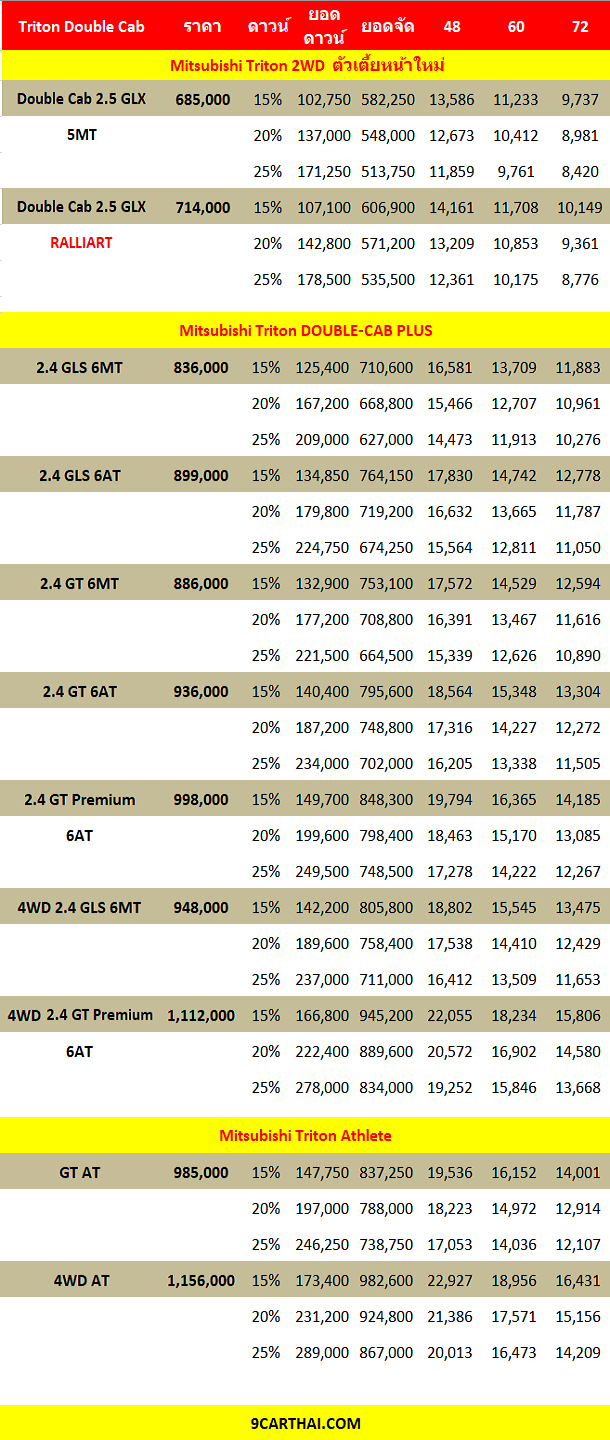 | Triton Double Cab | ราคา | ดาวน์ | ยอดดาวน์ | ยอดจัด | 48 | 60 | 72 |
|---|---|---|---|---|---|---|---|
| Mitsubishi Triton 2WD ตัวเตี้ยหน้าใหม่ | | | | | | | |
| Double Cab 2.5 GLX | 685,000 | 15% | 102,750 | 582,250 | 13,586 | 11,233 | 9,737 |
| 5MT | | 20% | 137,000 | 548,000 | 12,673 | 10,412 | 8,981 |
| | | 25% | 171,250 | 513,750 | 11,859 | 9,761 | 8,420 |
| Double Cab 2.5 GLX | 714,000 | 15% | 107,100 | 606,900 | 14,161 | 11,708 | 10,149 |
| RALLIART | | 20% | 142,800 | 571,200 | 13,209 | 10,853 | 9,361 |
| | | 25% | 178,500 | 535,500 | 12,361 | 10,175 | 8,776 |
| Mitsubishi Triton DOUBLE-CAB PLUS | | | | | | | |
| 2.4 GLS 6MT | 836,000 | 15% | 125,400 | 710,600 | 16,581 | 13,709 | 11,883 |
| | | 20% | 167,200 | 668,800 | 15,466 | 12,707 | 10,961 |
| | | 25% | 209,000 | 627,000 | 14,473 | 11,913 | 10,276 |
| 2.4 GLS 6AT | 899,000 | 15% | 134,850 | 764,150 | 17,830 | 14,742 | 12,778 |
| | | 20% | 179,800 | 719,200 | 16,632 | 13,665 | 11,787 |
| | | 25% | 224,750 | 674,250 | 15,564 | 12,811 | 11,050 |
| 2.4 GT 6MT | 886,000 | 15% | 132,900 | 753,100 | 17,572 | 14,529 | 12,594 |
| | | 20% | 177,200 | 708,800 | 16,391 | 13,467 | 11,616 |
| | | 25% | 221,500 | 664,500 | 15,339 | 12,626 | 10,890 |
| 2.4 GT 6AT | 936,000 | 15% | 140,400 | 795,600 | 18,564 | 15,348 | 13,304 |
| | | 20% | 187,200 | 748,800 | 17,316 | 14,227 | 12,272 |
| | | 25% | 234,000 | 702,000 | 16,205 | 13,338 | 11,505 |
| 2.4 GT Premium | 998,000 | 15% | 149,700 | 848,300 | 19,794 | 16,365 | 14,185 |
| 6AT | | 20% | 199,600 | 798,400 | 18,463 | 15,170 | 13,085 |
| | | 25% | 249,500 | 748,500 | 17,278 | 14,222 | 12,267 |
| 4WD 2.4 GLS 6MT | 948,000 | 15% | 142,200 | 805,800 | 18,802 | 15,545 | 13,475 |
| | | 20% | 189,600 | 758,400 | 17,538 | 14,410 | 12,429 |
| | | 25% | 237,000 | 711,000 | 16,412 | 13,509 | 11,653 |
| 4WD 2.4 GT Premium | 1,112,000 | 15% | 166,800 | 945,200 | 22,055 | 18,234 | 15,806 |
| 6AT | | 20% | 222,400 | 889,600 | 20,572 | 16,902 | 14,580 |
| | | 25% | 278,000 | 834,000 | 19,252 | 15,846 | 13,668 |
| Mitsubishi Triton Athlete | | | | | | | |
| GT AT | 985,000 | 15% | 147,750 | 837,250 | 19,536 | 16,152 | 14,001 |
| | | 20% | 197,000 | 788,000 | 18,223 | 14,972 | 12,914 |
| | | 25% | 246,250 | 738,750 | 17,053 | 14,036 | 12,107 |
| 4WD AT | 1,156,000 | 15% | 173,400 | 982,600 | 22,927 | 18,956 | 16,431 |
| | | 20% | 231,200 | 924,800 | 21,386 | 17,571 | 15,156 |
| | | 25% | 289,000 | 867,000 | 20,013 | 16,473 | 14,209 |

9CARTHAI.COM